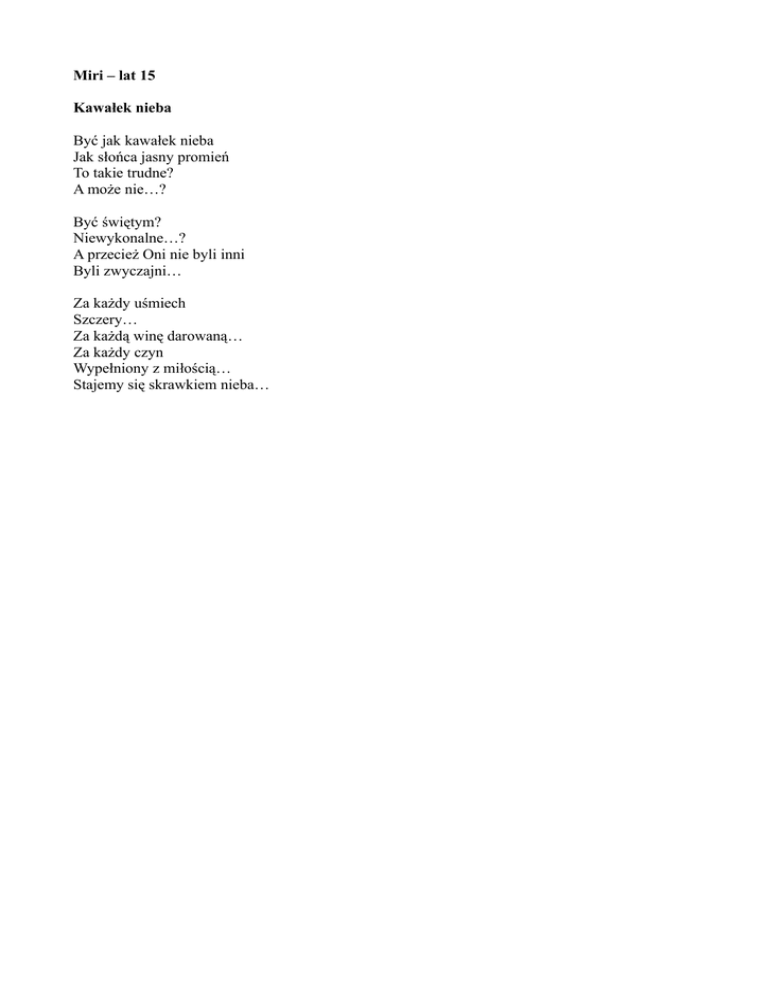 Miri – lat 15

Kawałek nieba

Być jak kawałek nieba
Jak słońca jasny promień
To takie trudne?
A może nie…?

Być świętym?
Niewykonalne…?
A przecież Oni nie byli inni
Byli zwyczajni…

Za każdy uśmiech
Szczery…
Za każdą winę darowaną…
Za każdy czyn
Wypełniony z miłością…
Stajemy się skrawkiem nieba…